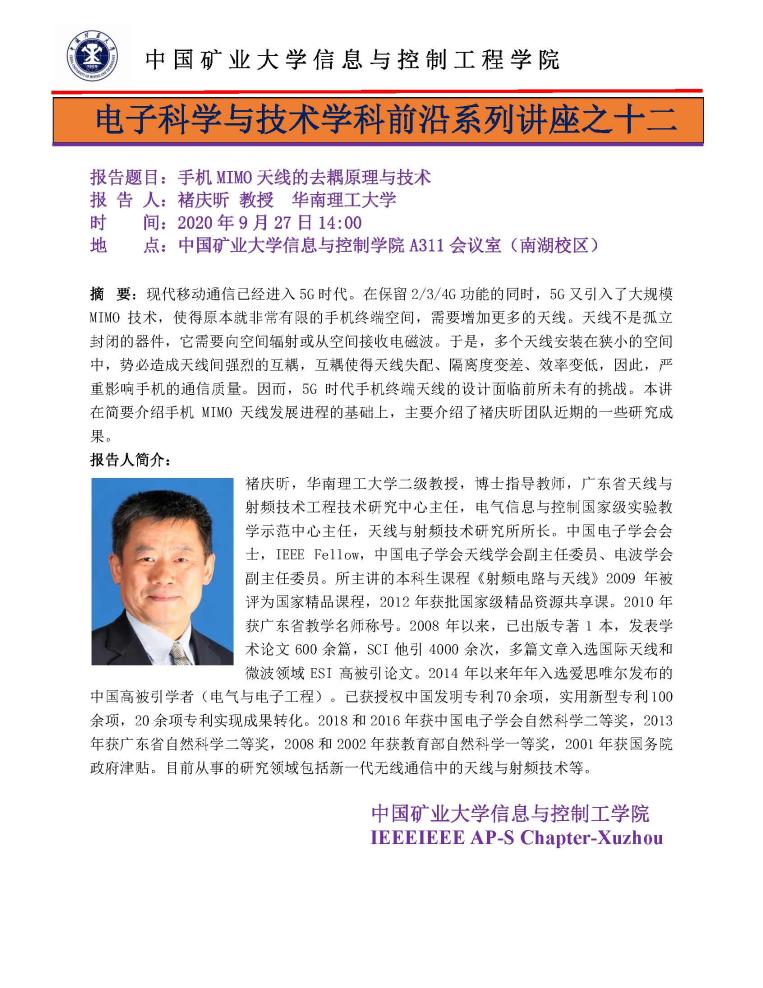 中国矿业大学信息与控制工程学院

电子科学与技术学科前沿系列讲座之十二

报告题目：手机 MIMO 天线的去耦原理与技术
报 告 人：褚庆昕 教授 华南理工大学
时 间：2020 年 9 月 27 日 14:00
地 点：中国矿业大学信息与控制学院 A311 会议室（南湖校区）

摘 要：现代移动通信已经进入 5G 时代。在保留 2/3/4G 功能的同时，5G 又引入了大规模 MIMO 技术，使得原本就非常有限的手机终端空间，需要增加更多的天线。天线不是孤立封闭的器件，它需要向空间辐射或从空间接收电磁波。于是，多个天线安装在狭小的空间中，势必造成天线间强烈的互耦，互耦使得天线失配、隔离度变差、效率变低，因此，严重影响手机的通信质量。因而，5G 时代手机终端天线的设计面临前所未有的挑战。本讲在简要介绍手机 MIMO 天线发展进程的基础上，主要介绍了褚庆昕团队近期的一些研究成果。

报告人简介：

褚庆昕，华南理工大学二级教授，博士指导教师，广东省天线与射频技术工程技术研究中心主任，电气信息与控制国家级实验教学示范中心主任，天线与射频技术研究所所长。中国电子学会会士，IEEE Fellow，中国电子学会天线学会副主任委员、电波学会副主任委员。所主讲的本科生课程《射频电路与天线》2009 年被评为国家精品课程，2012 年获批国家级精品资源共享课。2010 年获广东省教学名师称号。2008 年以来，已出版专著 1 本，发表学术论文 600 余篇，SCI 他引 4000 余次，多篇文章入选国际天线和微波领域 ESI 高被引论文。2014 年以来年年入选爱思唯尔发布的中国高被引学者（电气与电子工程）。已获授权中国发明专利 70 余项，实用新型专利 100 余项，20 余项专利实现成果转化。2018 和 2016 年获中国电子学会自然科学二等奖，2013 年获广东省自然科学二等奖，2008 和 2002 年获教育部自然科学一等奖，2001 年获国务院政府津贴。目前从事的研究领域包括新一代无线通信中的天线与射频技术等。

中国矿业大学信息与控制工学院
IEEEIEEE AP-S Chapter-Xuzhou